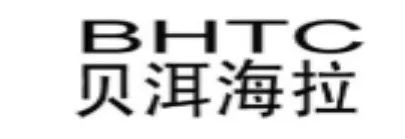 BHTC
贝洱海拉